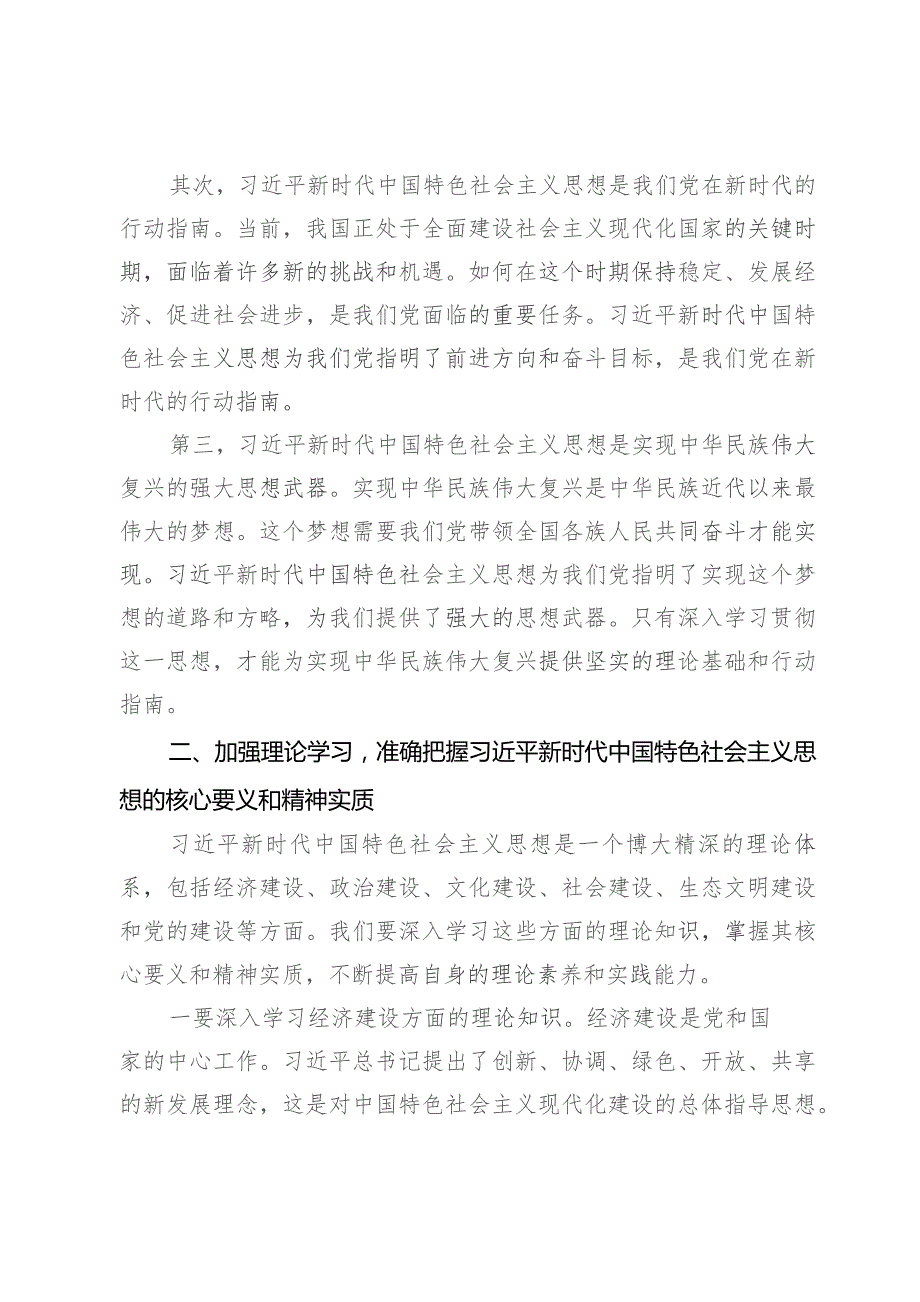 其次，习近平新时代中国特色社会主义思想是我们党在新时代的行动指南。当前，我国正处于全面建设社会主义现代化国家的关键时期，面临着许多新的挑战和机遇。如何在这个时期保持稳定、发展经济、促进社会进步，是我们党面临的重要任务。习近平新时代中国特色社会主义思想为我们党指明了前进方向和奋斗目标，是我们党在新时代的行动指南。

第三，习近平新时代中国特色社会主义思想是实现中华民族伟大复兴的强大思想武器。实现中华民族伟大复兴是中华民族近代以来最伟大的梦想。这个梦想需要我们党带领全国各族人民共同奋斗才能实现。习近平新时代中国特色社会主义思想为我们党指明了实现这个梦想的道路和方略，为我们提供了强大的思想武器。只有深入学习贯彻这一思想，才能为实现中华民族伟大复兴提供坚实的理论基础和行动指南。

二、加强理论学习，准确把握习近平新时代中国特色社会主义思想的核心要义和精神实质

习近平新时代中国特色社会主义思想是一个博大精深的理论体系，包括经济建设、政治建设、文化建设、社会建设、生态文明建设和党的建设等方面。我们要深入学习这些方面的理论知识，掌握其核心要义和精神实质，不断提高自身的理论素养和实践能力。

一要深入学习经济建设方面的理论知识。经济建设是党和国家的中心工作。习近平总书记提出了创新、协调、绿色、开放、共享的新发展理念，这是对中国特色社会主义现代化建设的总体指导思想。